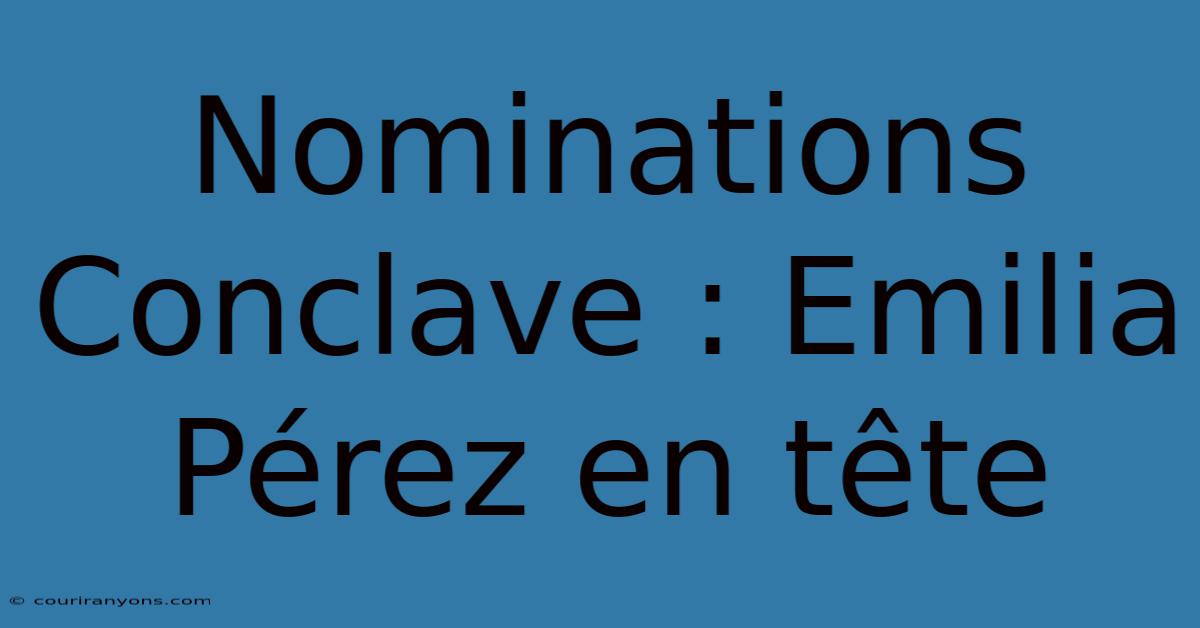 Nominations Conclave : Emilia Pérez en tête

© couriranyons.com